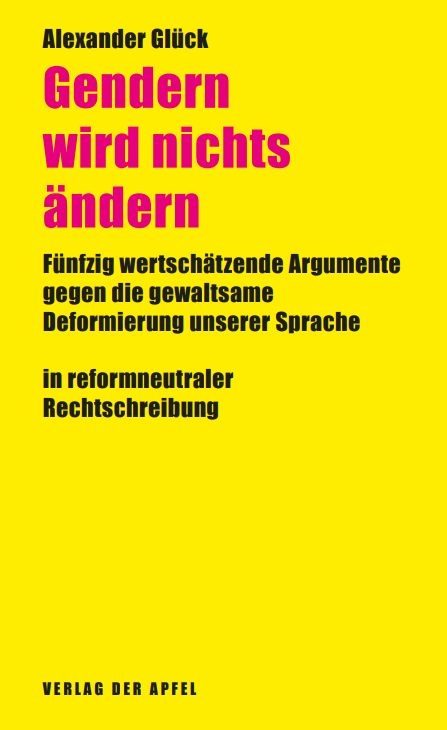 Alexander Glück

Gendern wird nichts ändern

Fünfzig wertschätzende Argumente gegen die gewaltsame Deformierung unserer Sprache

in reformneutraler Rechtschreibung

VERLAG DER APFEL